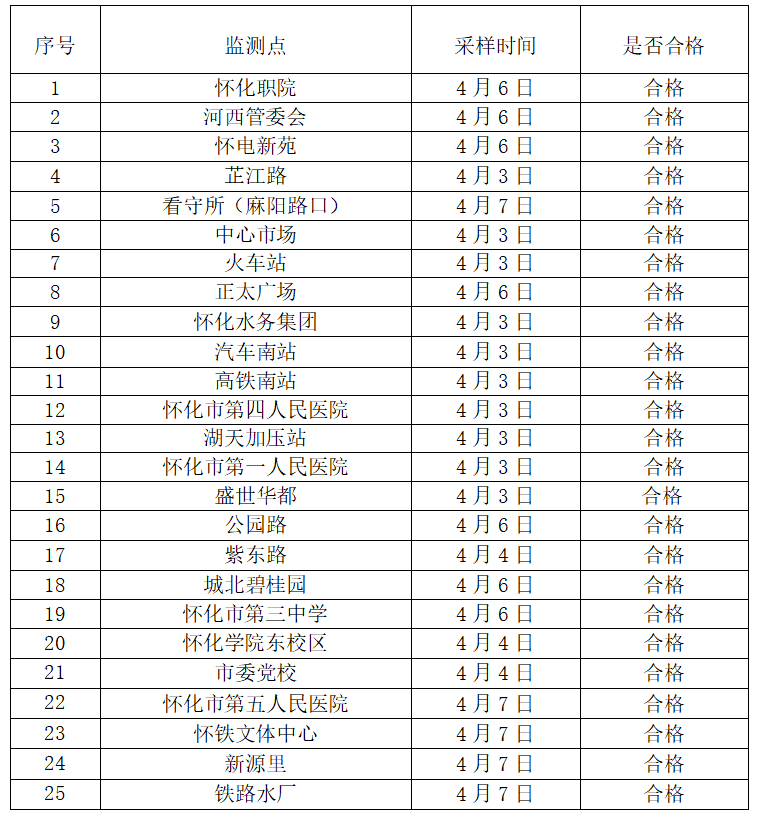 | 序号 | 监测点 | 采样时间 | 是否合格 |
|---|---|---|---|
| 1 | 怀化职院 | 4月6日 | 合格 |
| 2 | 河西管委会 | 4月6日 | 合格 |
| 3 | 怀电新苑 | 4月6日 | 合格 |
| 4 | 芷江路 | 4月3日 | 合格 |
| 5 | 看守所（麻阳路口） | 4月7日 | 合格 |
| 6 | 中心市场 | 4月3日 | 合格 |
| 7 | 火车站 | 4月3日 | 合格 |
| 8 | 正太广场 | 4月6日 | 合格 |
| 9 | 怀化水务集团 | 4月3日 | 合格 |
| 10 | 汽车南站 | 4月3日 | 合格 |
| 11 | 高铁南站 | 4月3日 | 合格 |
| 12 | 怀化市第四人民医院 | 4月3日 | 合格 |
| 13 | 湖天加压站 | 4月3日 | 合格 |
| 14 | 怀化市第一人民医院 | 4月3日 | 合格 |
| 15 | 盛世华都 | 4月3日 | 合格 |
| 16 | 公园路 | 4月6日 | 合格 |
| 17 | 紫东路 | 4月4日 | 合格 |
| 18 | 城北碧桂园 | 4月6日 | 合格 |
| 19 | 怀化市第三中学 | 4月6日 | 合格 |
| 20 | 怀化学院东校区 | 4月4日 | 合格 |
| 21 | 市委党校 | 4月4日 | 合格 |
| 22 | 怀化市第五人民医院 | 4月7日 | 合格 |
| 23 | 怀铁文体中心 | 4月7日 | 合格 |
| 24 | 新源里 | 4月7日 | 合格 |
| 25 | 铁路水厂 | 4月7日 | 合格 |